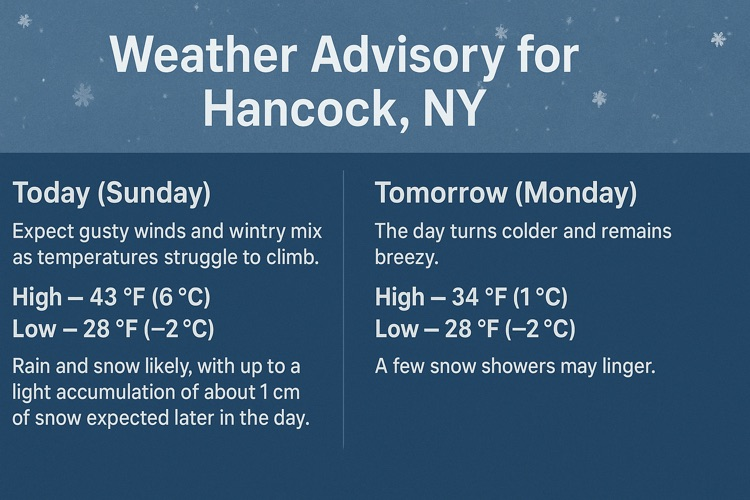 Weather Advisory for Hancock, NY

Today (Sunday)

Expect gusty winds and wintry mix as temperatures struggle to climb.

High – 43 °F (6 °C)
Low – 28 °F (–2 °C)

Rain and snow likely, with up to a light accumulation of about 1 cm of snow expected later in the day.

Tomorrow (Monday)

The day turns colder and remains breezy.

High – 34 °F (1 °C)
Low – 28 °F (–2 °C)

A few snow showers may linger.